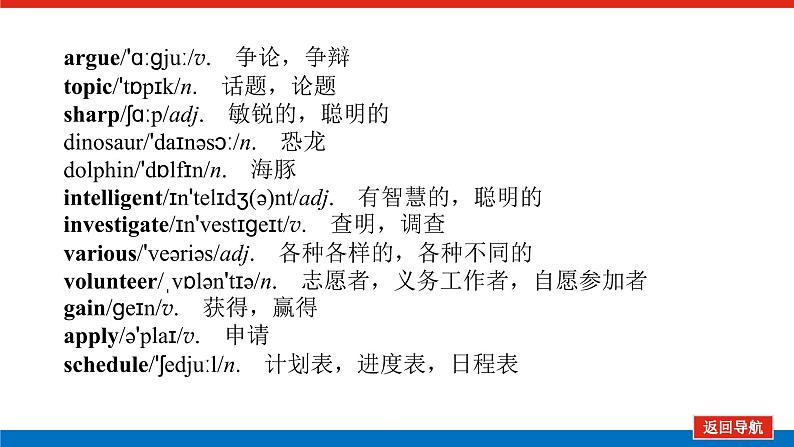 argue/'ɑːɡjuː/v. 争论，争辩
topic/'tɒpɪk/n. 话题，论题
sharp/ʃɑːp/adj. 敏锐的，聪明的
dinosaur/'daɪnəsɔː/n. 恐龙
dolphin/'dɒlfɪn/n. 海豚
intelligent/ɪn'telɪdʒ(ə)nt/adj. 有智慧的，聪明的
investigate/ɪn'vestɪɡeɪt/v. 查明，调查
various/'veəriəs/adj. 各种各样的，各种不同的
volunteer/ˌvɒlən'tɪə/n. 志愿者，义务工作者，自愿参加者
gain/ɡeɪn/v. 获得，赢得
apply/ə'plaɪ/v. 申请
schedule/'ʃedjuːl/n. 计划表，进度表，日程表

返回导航